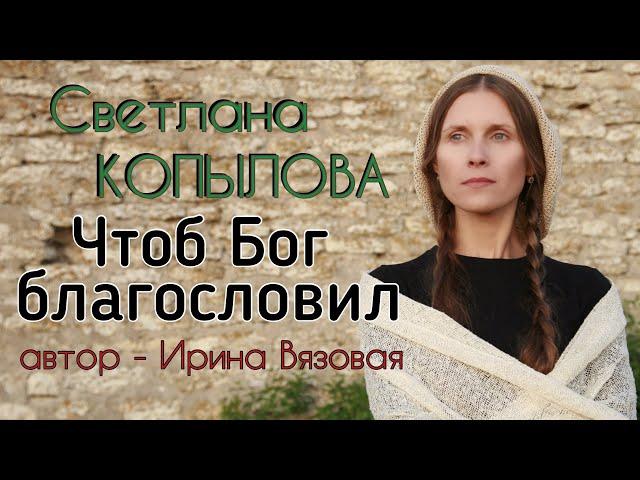 Светлана
КОПЫЛОВА
Чтоб Бог
благословил
автор - Ирина Вязовая